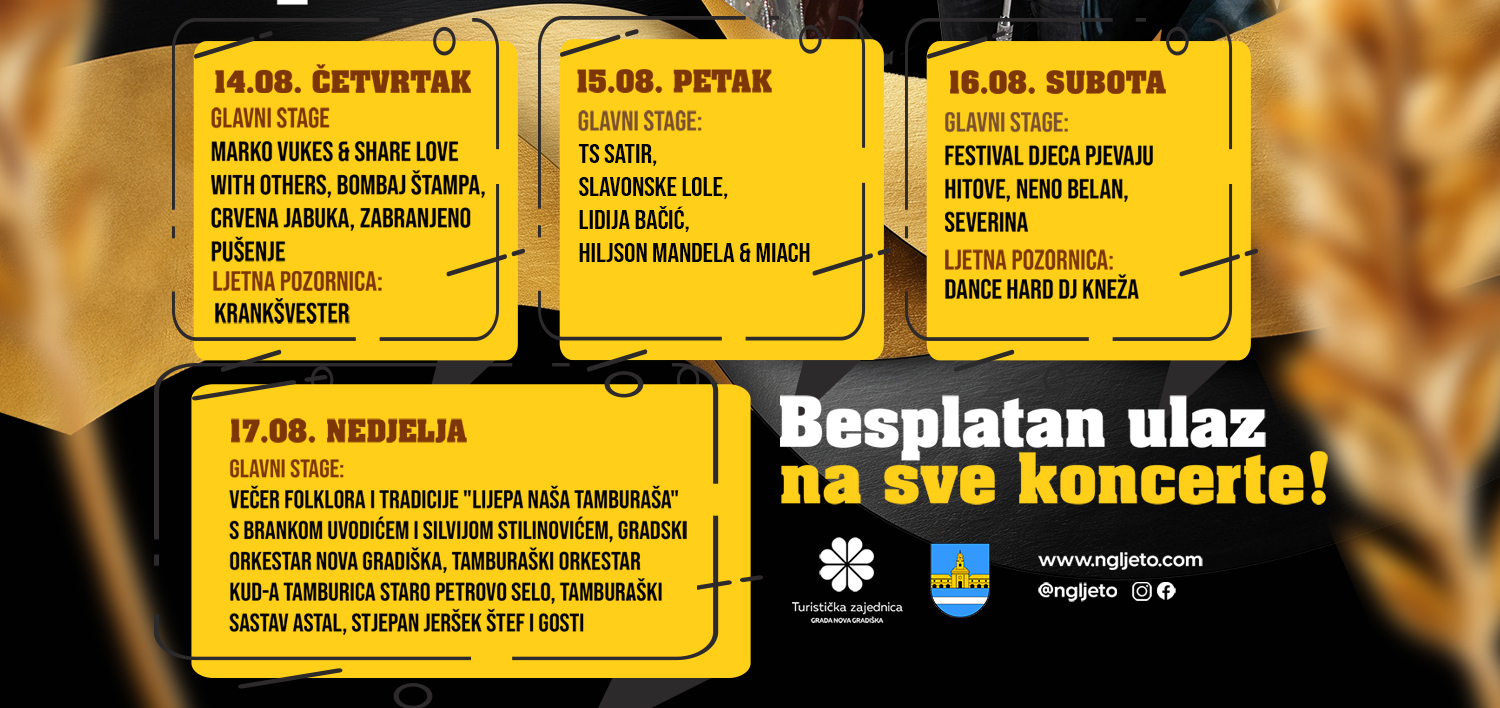 14.08. ČETVRTAK
GLAVNI STAGE
MARKO VUKES & SHARE LOVE WITH OTHERS, BOMBAJ ŠTAMPA, CRVENA JABUKA, ZABRANJENO PUŠENJE
LJETNA POZORNICA:
KRANKŠVESTER

15.08. PETAK
GLAVNI STAGE:
TS SATIR,
SLAVONSKE LOLE,
LIDIJA BAČIĆ,
HILJSON MANDELA & MIACH

16.08. SUBOTA
GLAVNI STAGE:
FESTIVAL DJECA PJEVAJU HITOVE, NENO BELAN, SEVERINA
LJETNA POZORNICA:
DANCE HARD DJ KNEŽA

17.08. NEDJELJA
GLAVNI STAGE:
VEČER FOLKLORA I TRADICIJE "LIJEPA NAŠA TAMBURAŠA" S BRANKOM UVODIĆEM I SILVIJOM STILINOVIĆEM, GRADSKI ORKESTAR NOVA GRADIŠKA, TAMBURAŠKI ORKESTAR KUD-A TAMBURICA STARO PETROVO SELO, TAMBURAŠKI SASTAV ASTAL, STJEPAN JERŠEK ŠTEF I GOSTI

Besplatan ulaz
na sve koncerte!

Turistička zajednica
GRADA NOVA GRADIŠKA

www.ngljeto.com
@ngljeto